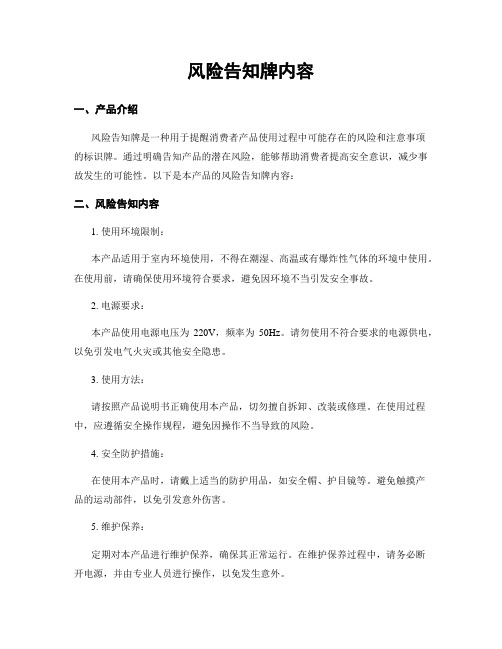 风险告知牌内容

一、产品介绍

风险告知牌是一种用于提醒消费者产品使用过程中可能存在的风险和注意事项的标识牌。通过明确告知产品的潜在风险，能够帮助消费者提高安全意识，减少事故发生的可能性。以下是本产品的风险告知牌内容：

二、风险告知内容

1. 使用环境限制：

本产品适用于室内环境使用，不得在潮湿、高温或有爆炸性气体的环境中使用。在使用前，请确保使用环境符合要求，避免因环境不当引发安全事故。

2. 电源要求：

本产品使用电源电压为 220V，频率为 50Hz。请勿使用不符合要求的电源供电，以免引发电气火灾或其他安全隐患。

3. 使用方法：

请按照产品说明书正确使用本产品，切勿擅自拆卸、改装或修理。在使用过程中，应遵循安全操作规程，避免因操作不当导致的风险。

4. 安全防护措施：

在使用本产品时，请戴上适当的防护用品，如安全帽、护目镜等。避免触摸产品的运动部件，以免引发意外伤害。

5. 维护保养：

定期对本产品进行维护保养，确保其正常运行。在维护保养过程中，请务必断开电源，并由专业人员进行操作，以免发生意外。